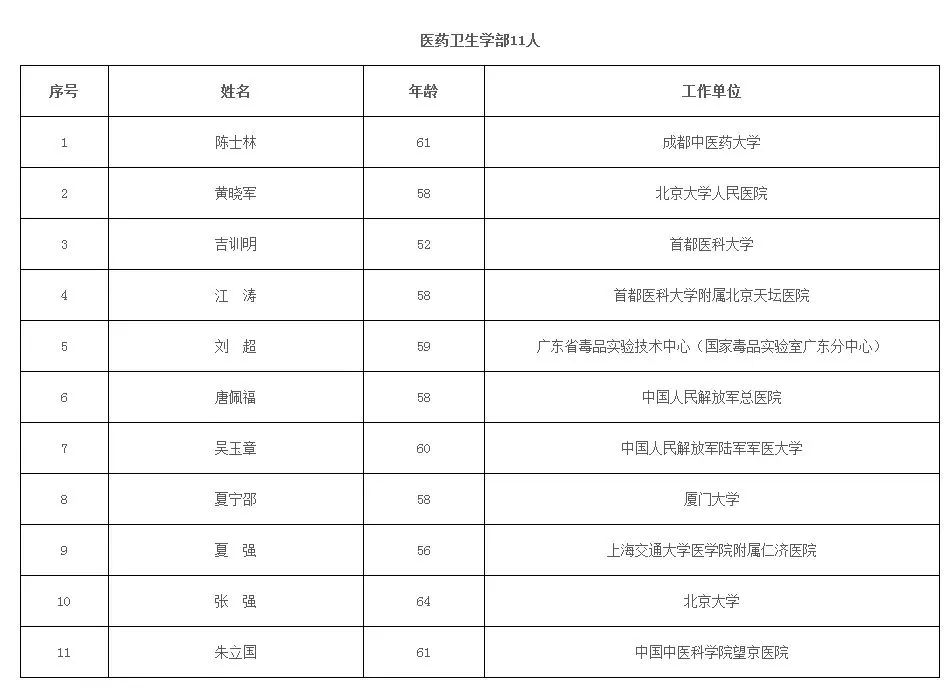 医药卫生学部11人

| 序号 | 姓名 | 年龄 | 工作单位 |
|---|---|---|---|
| 1 | 陈士林 | 61 | 成都中医药大学 |
| 2 | 黄晓军 | 58 | 北京大学人民医院 |
| 3 | 吉训明 | 52 | 首都医科大学 |
| 4 | 江 涛 | 58 | 首都医科大学附属北京天坛医院 |
| 5 | 刘 超 | 59 | 广东省毒品实验技术中心（国家毒品实验室广东分中心） |
| 6 | 唐佩福 | 58 | 中国人民解放军总医院 |
| 7 | 吴玉章 | 60 | 中国人民解放军陆军军医大学 |
| 8 | 夏宁邵 | 58 | 厦门大学 |
| 9 | 夏 强 | 56 | 上海交通大学医学院附属仁济医院 |
| 10 | 张 强 | 64 | 北京大学 |
| 11 | 朱立国 | 61 | 中国中医科学院望京医院 |